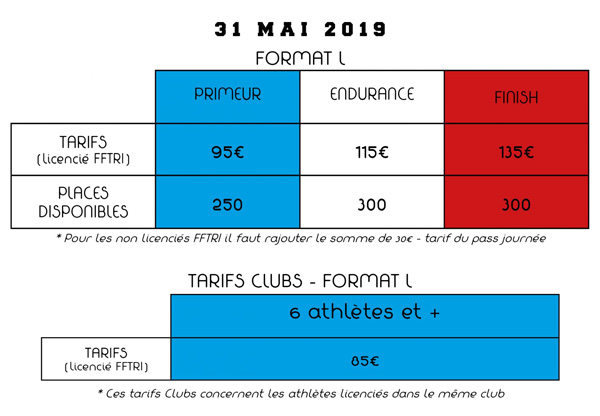 31 MAI 2019

FORMAT L

| | PRIMEUR | ENDURANCE | FINISH |
|---|---|---|---|
| TARIFS (licencié FFTRI) | 95€ | 115€ | 135€ |
| PLACES DISPONIBLES | 250 | 300 | 300 |

* Pour les non licenciés FFTRI il faut rajouter le somme de 30€ - tarif du pass journée

TARIFS CLUBS - FORMAT L

| | 6 athlètes et + |
|---|---|
| TARIFS (licencié FFTRI) | 85€ |

* Ces tarifs Clubs concernent les athlètes licenciés dans le même club